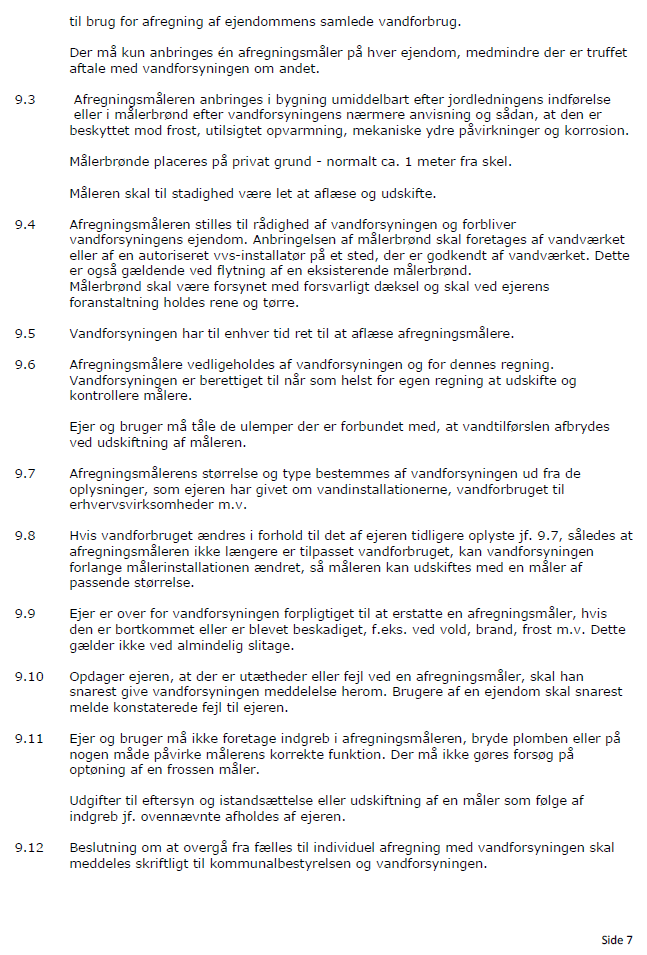 til brug for afregning af ejendommens samlede vandforbrug.

Der må kun anbringes én afregningsmåler på hver ejendom, medmindre der er truffet aftale med vandforsyningen om andet.

9.3 Afregningsmåleren anbringes i bygning umiddelbart efter jordledningens indførelse eller i målerbrønd efter vandforsyningens nærmere anvisning og sådan, at den er beskyttet mod frost, utilsigtet opvarmning, mekaniske ydre påvirkninger og korrosion.

Målerbrønde placeres på privat grund - normalt ca. 1 meter fra skel.

Måleren skal til stadighed være let at aflæse og udskifte.

9.4 Afregningsmåleren stilles til rådighed af vandforsyningen og forbliver vandforsyningens ejendom. Anbringelsen af målerbrønd skal foretages af vandværket eller af en autoriseret vvs-installatør på et sted, der er godkendt af vandværket. Dette er også gældende ved flytning af en eksisterende målerbrønd.
Målerbrønd skal være forsynet med forsvarligt dæksel og skal ved ejerens foranstaltning holdes rene og tørre.

9.5 Vandforsyningen har til enhver tid ret til at aflæse afregningsmålere.

9.6 Afregningsmålere vedligeholdes af vandforsyningen og for dennes regning. Vandforsyningen er berettiget til når som helst for egen regning at udskifte og kontrollere målere.

Ejer og bruger må tåle de ulemper der er forbundet med, at vandtilførslen afbrydes ved udskiftning af måleren.

9.7 Afregningsmålerens størrelse og type bestemmes af vandforsyningen ud fra de oplysninger, som ejeren har givet om vandinstallationerne, vandforbruget til erhvervsvirksomheder m.v.

9.8 Hvis vandforbruget ændres i forhold til det af ejeren tidligere oplyste jf. 9.7, således at afregningsmåleren ikke længere er tilpasset vandforbruget, kan vandforsyningen forlange målerinstallationen ændret, så måleren kan udskiftes med en måler af passende størrelse.

9.9 Ejer er over for vandforsyningen forpligtiget til at erstatte en afregningsmåler, hvis den er bortkommet eller er blevet beskadiget, f.eks. ved vold, brand, frost m.v. Dette gælder ikke ved almindelig slitage.

9.10 Opdager ejeren, at der er utætheder eller fejl ved en afregningsmåler, skal han snarest give vandforsyningen meddelelse herom. Brugere af en ejendom skal snarest melde konstaterede fejl til ejeren.

9.11 Ejer og bruger må ikke foretage indgreb i afregningsmåleren, bryde plomben eller på nogen måde påvirke målerens korrekte funktion. Der må ikke gøres forsøg på optøning af en frossen måler.

Udgifter til eftersyn og istandsættelse eller udskiftning af en måler som følge af indgreb jf. ovennævnte afholdes af ejeren.

9.12 Beslutning om at overgå fra fælles til individuel afregning med vandforsyningen skal meddeles skriftligt til kommunalbestyrelsen og vandforsyningen.

Side 7